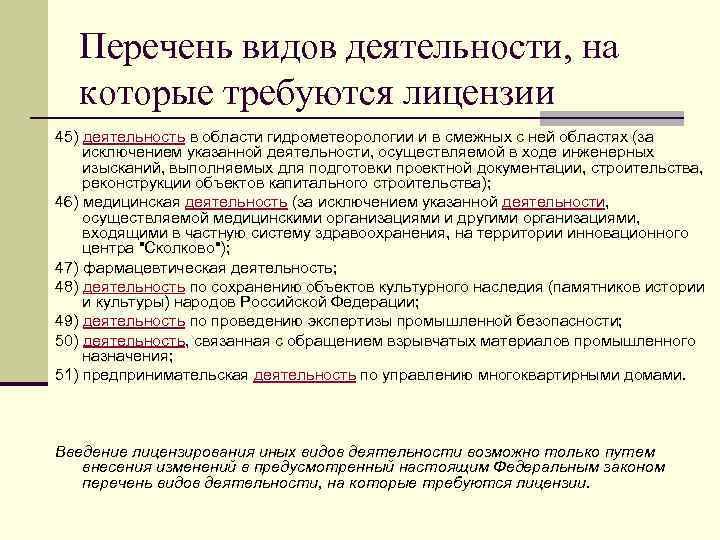 Перечень видов деятельности, на которые требуются лицензии

45) деятельность в области гидрометеорологии и в смежных с ней областях (за исключением указанной деятельности, осуществляемой в ходе инженерных изысканий, выполняемых для подготовки проектной документации, строительства, реконструкции объектов капитального строительства);

46) медицинская деятельность (за исключением указанной деятельности, осуществляемой медицинскими организациями и другими организациями, входящими в частную систему здравоохранения, на территории инновационного центра "Сколково");

47) фармацевтическая деятельность;

48) деятельность по сохранению объектов культурного наследия (памятников истории и культуры) народов Российской Федерации;

49) деятельность по проведению экспертизы промышленной безопасности;

50) деятельность, связанная с обращением взрывчатых материалов промышленного назначения;

51) предпринимательская деятельность по управлению многоквартирными домами.

Введение лицензирования иных видов деятельности возможно только путем внесения изменений в предусмотренный настоящим Федеральным законом перечень видов деятельности, на которые требуются лицензии.